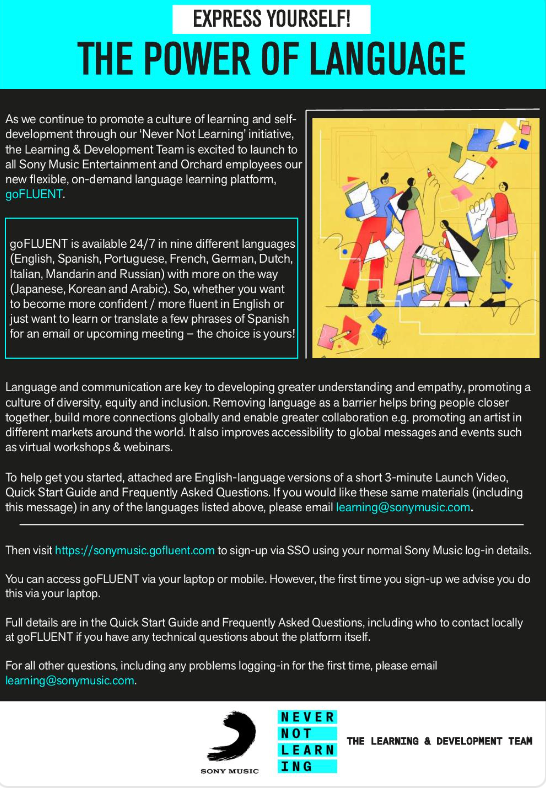 EXPRESS YOURSELF!

THE POWER OF LANGUAGE

As we continue to promote a culture of learning and self-development through our 'Never Not Learning' initiative, the Learning & Development Team is excited to launch to all Sony Music Entertainment and Orchard employees our new flexible, on-demand language learning platform, goFLUENT.

goFLUENT is available 24/7 in nine different languages (English, Spanish, Portuguese, French, German, Dutch, Italian, Mandarin and Russian) with more on the way (Japanese, Korean and Arabic). So, whether you want to become more confident / more fluent in English or just want to learn or translate a few phrases of Spanish for an email or upcoming meeting – the choice is yours!

Language and communication are key to developing greater understanding and empathy, promoting a culture of diversity, equity and inclusion. Removing language as a barrier helps bring people closer together, build more connections globally and enable greater collaboration e.g. promoting an artist in different markets around the world. It also improves accessibility to global messages and events such as virtual workshops & webinars.

To help get you started, attached are English-language versions of a short 3-minute Launch Video, Quick Start Guide and Frequently Asked Questions. If you would like these same materials (including this message) in any of the languages listed above, please email learning@sonymusic.com.

Then visit https://sonymusic.gofluent.com to sign-up via SSO using your normal Sony Music log-in details.

You can access goFLUENT via your laptop or mobile. However, the first time you sign-up we advise you do this via your laptop.

Full details are in the Quick Start Guide and Frequently Asked Questions, including who to contact locally at goFLUENT if you have any technical questions about the platform itself.

For all other questions, including any problems logging-in for the first time, please email learning@sonymusic.com.

SONY MUSIC

NEVER NOT LEARN ING

THE LEARNING & DEVELOPMENT TEAM